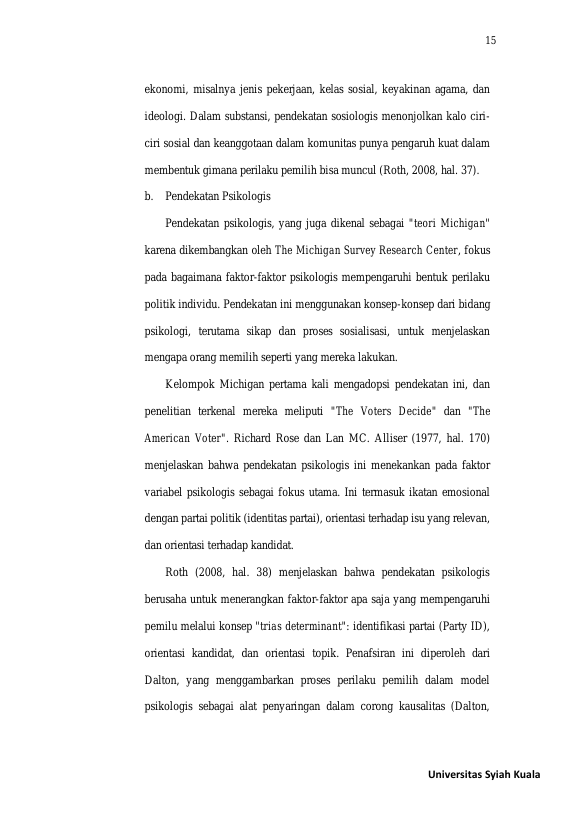 15

ekonomi, misalnya jenis pekerjaan, kelas sosial, keyakinan agama, dan ideologi. Dalam substansi, pendekatan sosiologis menonjolkan kalo ciri-ciri sosial dan keanggotaan dalam komunitas punya pengaruh kuat dalam membentuk gimana perilaku pemilih bisa muncul (Roth, 2008, hal. 37).

b. Pendekatan Psikologis

Pendekatan psikologis, yang juga dikenal sebagai "teori Michigan" karena dikembangkan oleh The Michigan Survey Research Center, fokus pada bagaimana faktor-faktor psikologis mempengaruhi bentuk perilaku politik individu. Pendekatan ini menggunakan konsep-konsep dari bidang psikologi, terutama sikap dan proses sosialisasi, untuk menjelaskan mengapa orang memilih seperti yang mereka lakukan.

Kelompok Michigan pertama kali mengadopsi pendekatan ini, dan penelitian terkenal mereka meliputi "The Voters Decide" dan "The American Voter". Richard Rose dan Lan MC. Alliser (1977, hal. 170) menjelaskan bahwa pendekatan psikologis ini menekankan pada faktor variabel psikologis sebagai fokus utama. Ini termasuk ikatan emosional dengan partai politik (identitas partai), orientasi terhadap isu yang relevan, dan orientasi terhadap kandidat.

Roth (2008, hal. 38) menjelaskan bahwa pendekatan psikologis berusaha untuk menerangkan faktor-faktor apa saja yang mempengaruhi pemilu melalui konsep "trias determinant": identifikasi partai (Party ID), orientasi kandidat, dan orientasi topik. Penafsiran ini diperoleh dari Dalton, yang menggambarkan proses perilaku pemilih dalam model psikologis sebagai alat penyaringan dalam corong kausalitas (Dalton,

Universitas Syiah Kuala